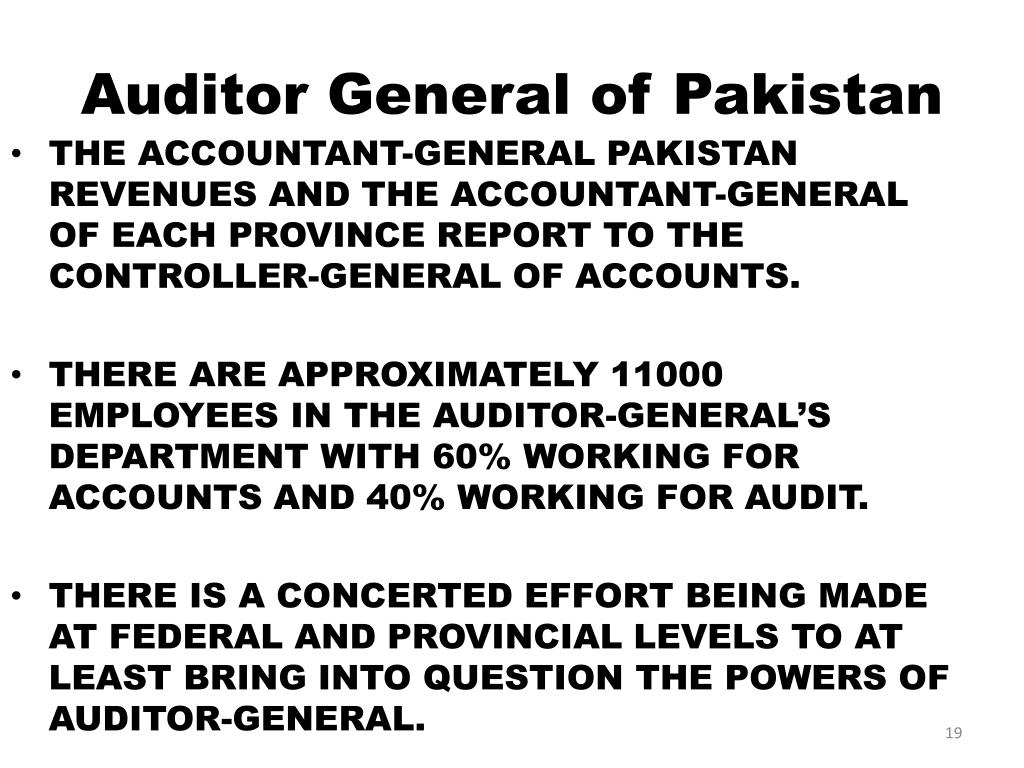 Auditor General of Pakistan

• THE ACCOUNTANT-GENERAL PAKISTAN REVENUES AND THE ACCOUNTANT-GENERAL OF EACH PROVINCE REPORT TO THE CONTROLLER-GENERAL OF ACCOUNTS.

• THERE ARE APPROXIMATELY 11000 EMPLOYEES IN THE AUDITOR-GENERAL'S DEPARTMENT WITH 60% WORKING FOR ACCOUNTS AND 40% WORKING FOR AUDIT.

• THERE IS A CONCERTED EFFORT BEING MADE AT FEDERAL AND PROVINCIAL LEVELS TO AT LEAST BRING INTO QUESTION THE POWERS OF AUDITOR-GENERAL.

19